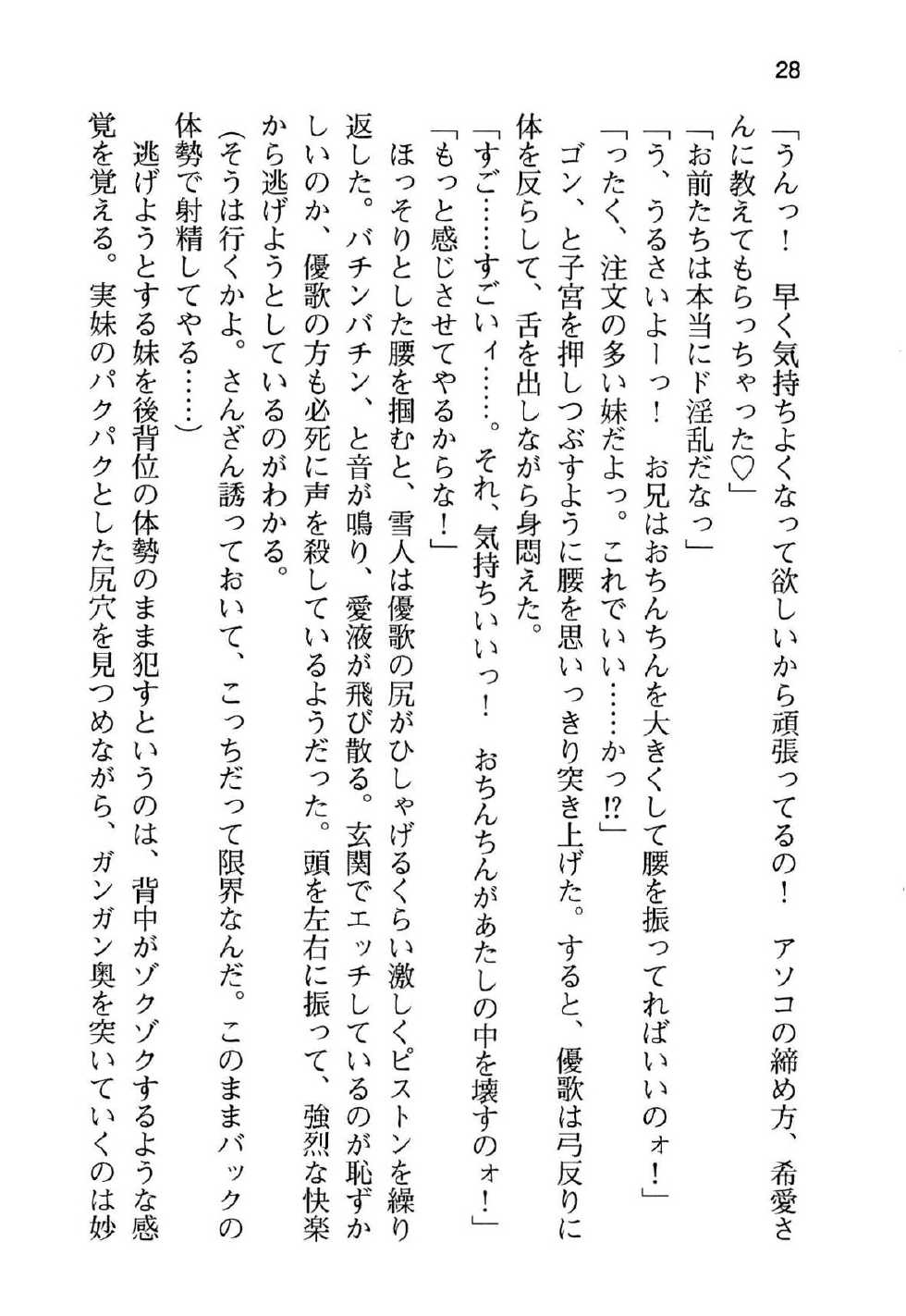 28

「うんっ！　早く気持ちよくなって欲しいから頑張ってるの！　アソコの締め方、希愛さんに教えてもらっちゃった♡」

「お前たちは本当にド淫乱だなっ」

「う、うるさいよーっ！　お兄はおちんちんを大きくして腰を振ってればいいのォ！」

「ったく、注文の多い妹だよっ。これでいい……かっ⁉」

ゴン、と子宮を押しつぶすように腰を思いっきり突き上げた。すると、優歌は弓反りに体を反らして、舌を出しながら身悶えた。

「すご……すごいィ……。それ、気持ちいいっ！　おちんちんがあたしの中を壊すのォ！」

「もっと感じさせてやるからな！」

ほっそりとした腰を掴むと、雪人は優歌の尻がひしゃげるくらい激しくピストンを繰り返した。バチンバチン、と音が鳴り、愛液が飛び散る。玄関でエッチしているのが恥ずかしいのか、優歌の方も必死に声を殺しているようだった。頭を左右に振って、強烈な快楽から逃げようとしているのがわかる。

(そうは行くかよ。さんざん誘っておいて、こっちだって限界なんだ。このままバックの体勢で射精してやる……)

逃げようとする妹を後背位の体勢のまま犯すというのは、背中がゾクゾクするような感覚を覚える。実妹のパクパクとした尻穴を見つめながら、ガンガン奥を突いていくのは妙